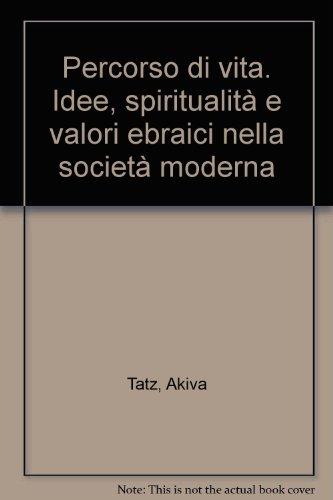 Percorso di vita. Idee, spiritualità e valori ebraici nella società moderna

Tatz, Akiva

Note: This is not the actual book cover